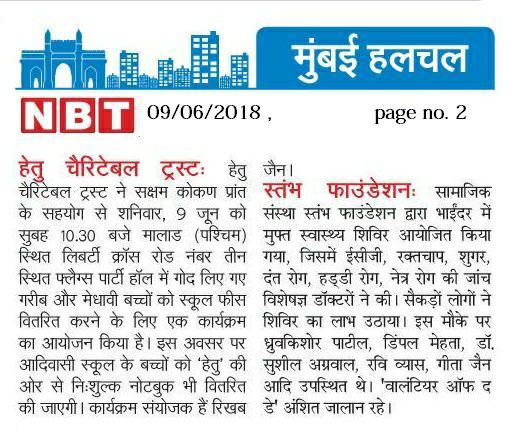 मुंबई हलचल

NBT 09/06/2018 , page no. 2

हेतु चैरिटेबल ट्रस्टः हेतु चैरिटेबल ट्रस्ट ने सक्षम कोकण प्रांत के सहयोग से शनिवार, 9 जून को सुबह 10.30 बजे मालाड (पश्चिम) स्थित लिबर्टी क्रॉस रोड नंबर तीन स्थित फ्लैग्स पार्टी हॉल में गोद लिए गए गरीब और मेधावी बच्चों को स्कूल फीस वितरित करने के लिए एक कार्यक्रम का आयोजन किया है। इस अवसर पर आदिवासी स्कूल के बच्चों को 'हेतु' की ओर से निःशुल्क नोटबुक भी वितरित की जाएगी। कार्यक्रम संयोजक हैं रिखब जैन।

स्तंभ फाउंडेशनः सामाजिक संस्था स्तंभ फाउंडेशन द्वारा भाईंदर में मुफ्त स्वास्थ्य शिविर आयोजित किया गया, जिसमें ईसीजी, रक्तचाप, शुगर, दंत रोग, हड्डी रोग, नेत्र रोग की जांच विशेषज्ञ डॉक्टरों ने की। सैकड़ों लोगों ने शिविर का लाभ उठाया। इस मौके पर ध्रुवकिशोर पाटील, डिंपल मेहता, डॉ. सुशील अग्रवाल, रवि व्यास, गीता जैन आदि उपस्थित थे। 'वालंटियर ऑफ द डे' अंशित जालान रहे।